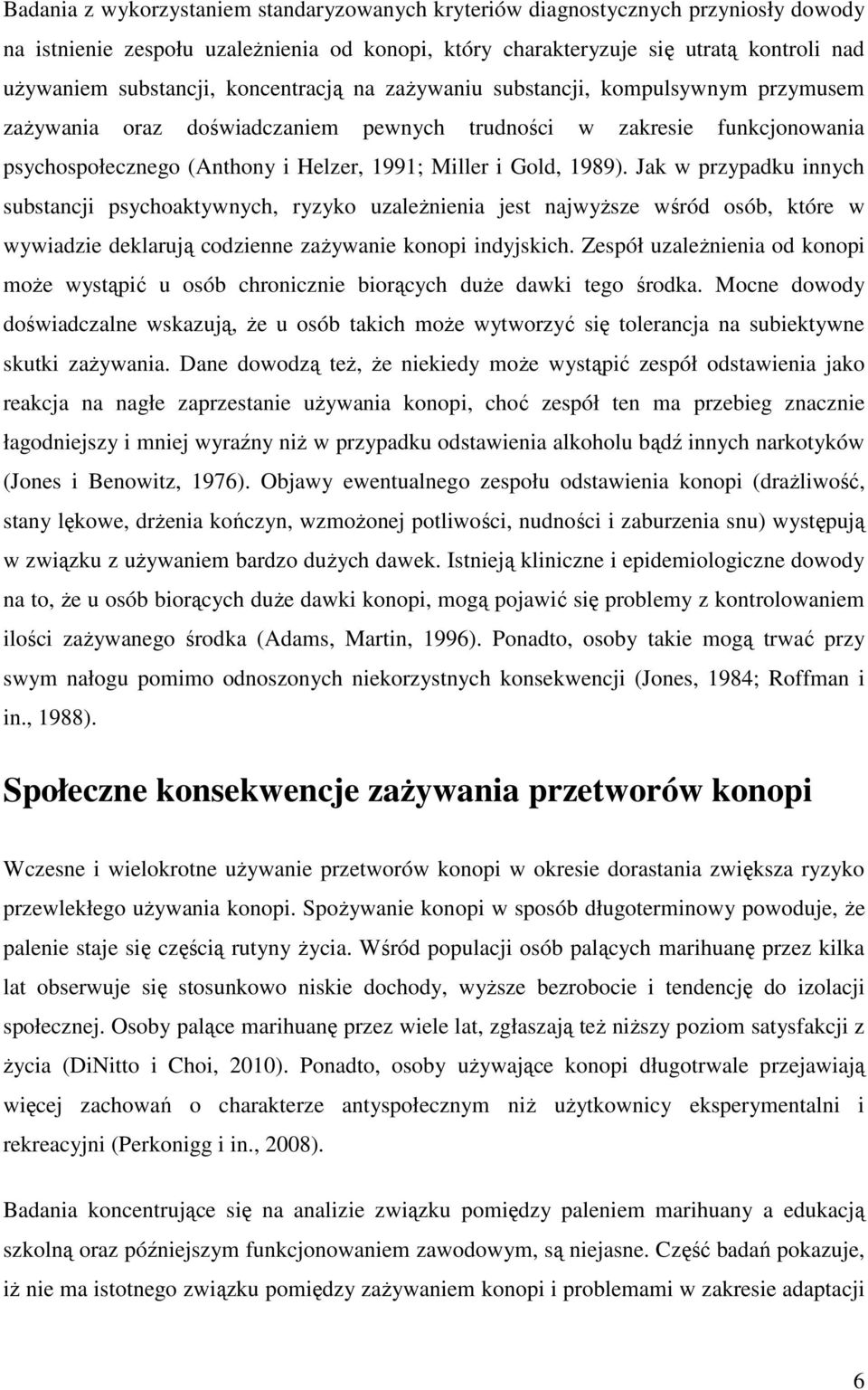 Badania z wykorzystaniem standaryzowanych kryteriów diagnostycznych przyniosły dowody na istnienie zespołu uzależnienia od konopi, który charakteryzuje się utratą kontroli nad używaniem substancji, koncentracją na zażywaniu substancji, kompulsywnym przymusem zażywania oraz doświadczaniem pewnych trudności w zakresie funkcjonowania psychospołecznego (Anthony i Helzer, 1991; Miller i Gold, 1989). Jak w przypadku innych substancji psychoaktywnych, ryzyko uzależnienia jest najwyższe wśród osób, które w wywiadzie deklarują codzienne zażywanie konopi indyjskich. Zespół uzależnienia od konopi może wystąpić u osób chronicznie biorących duże dawki tego środka. Mocne dowody doświadczalne wskazują, że u osób takich może wytworzyć się tolerancja na subiektywne skutki zażywania. Dane dowodzą też, że niekiedy może wystąpić zespół odstawienia jako reakcja na nagłe zaprzestanie używania konopi, choć zespół ten ma przebieg znacznie łagodniejszy i mniej wyraźny niż w przypadku odstawienia alkoholu bądź innych narkotyków (Jones i Benowitz, 1976). Objawy ewentualnego zespołu odstawienia konopi (drażliwość, stany lękowe, drżenia kończyn, wzmożonej potliwości, nudności i zaburzenia snu) występują w związku z używaniem bardzo dużych dawek. Istnieją kliniczne i epidemiologiczne dowody na to, że u osób biorących duże dawki konopi, mogą pojawić się problemy z kontrolowaniem ilości zażywanego środka (Adams, Martin, 1996). Ponadto, osoby takie mogą trwać przy swym nałogu pomimo odnoszonych niekorzystnych konsekwencji (Jones, 1984; Roffman i in., 1988).

Społeczne konsekwencje zażywania przetworów konopi

Wczesne i wielokrotne używanie przetworów konopi w okresie dorastania zwiększa ryzyko przewlekłego używania konopi. Spożywanie konopi w sposób długoterminowy powoduje, że palenie staje się częścią rutyny życia. Wśród populacji osób palących marihuanę przez kilka lat obserwuje się stosunkowo niskie dochody, wyższe bezrobocie i tendencję do izolacji społecznej. Osoby palące marihuanę przez wiele lat, zgłaszają też niższy poziom satysfakcji z życia (DiNitto i Choi, 2010). Ponadto, osoby używające konopi długotrwale przejawiają więcej zachowań o charakterze antyspołecznym niż użytkownicy eksperymentalni i rekreacyjni (Perkonigg i in., 2008).

Badania koncentrujące się na analizie związku pomiędzy paleniem marihuany a edukacją szkolną oraz późniejszym funkcjonowaniem zawodowym, są niejasne. Część badań pokazuje, iż nie ma istotnego związku pomiędzy zażywaniem konopi i problemami w zakresie adaptacji

6